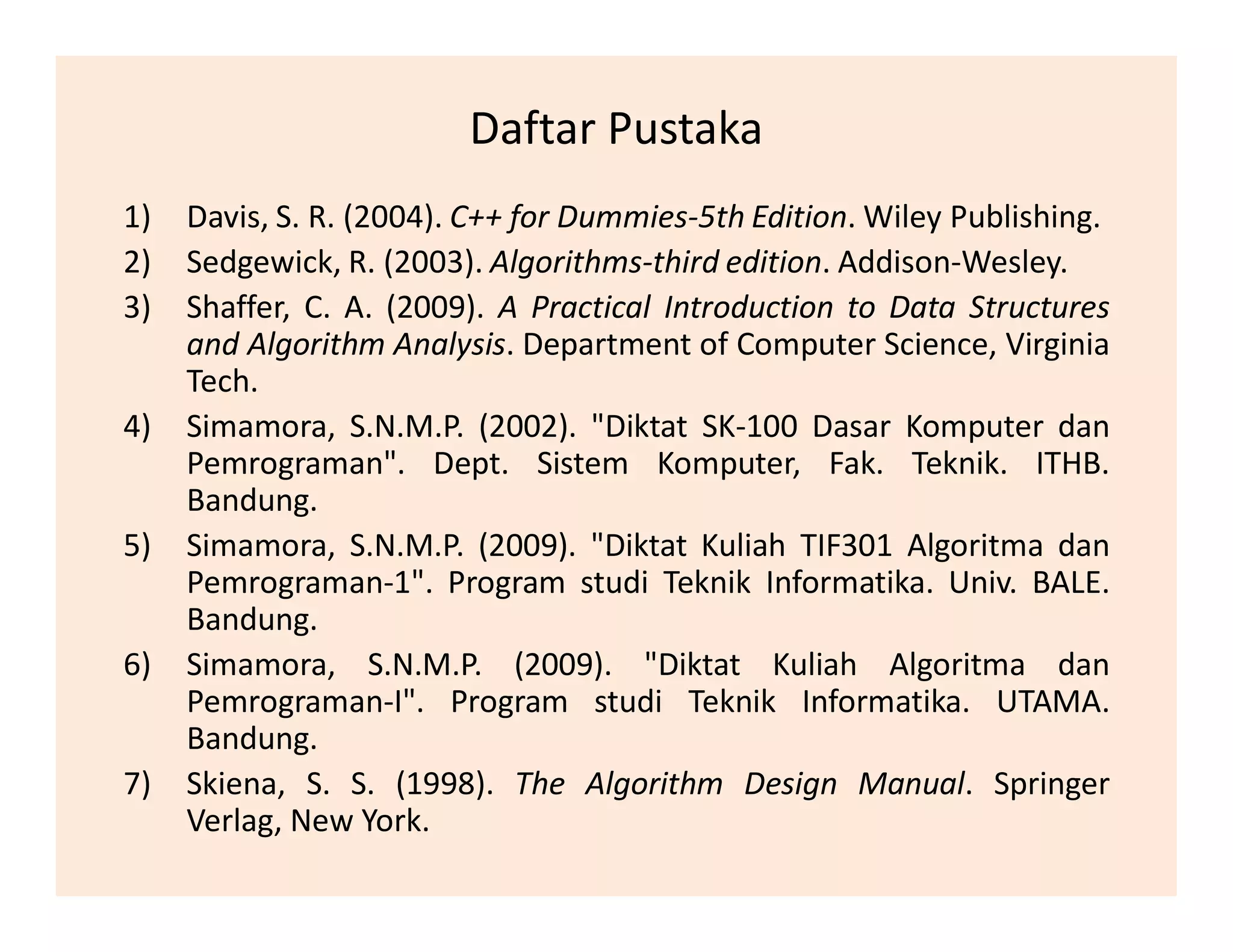 Daftar Pustaka

1) Davis, S. R. (2004). C++ for Dummies-5th Edition. Wiley Publishing.

2) Sedgewick, R. (2003). Algorithms-third edition. Addison-Wesley.

3) Shaffer, C. A. (2009). A Practical Introduction to Data Structures and Algorithm Analysis. Department of Computer Science, Virginia Tech.

4) Simamora, S.N.M.P. (2002). "Diktat SK-100 Dasar Komputer dan Pemrograman". Dept. Sistem Komputer, Fak. Teknik. ITHB. Bandung.

5) Simamora, S.N.M.P. (2009). "Diktat Kuliah TIF301 Algoritma dan Pemrograman-1". Program studi Teknik Informatika. Univ. BALE. Bandung.

6) Simamora, S.N.M.P. (2009). "Diktat Kuliah Algoritma dan Pemrograman-I". Program studi Teknik Informatika. UTAMA. Bandung.

7) Skiena, S. S. (1998). The Algorithm Design Manual. Springer Verlag, New York.